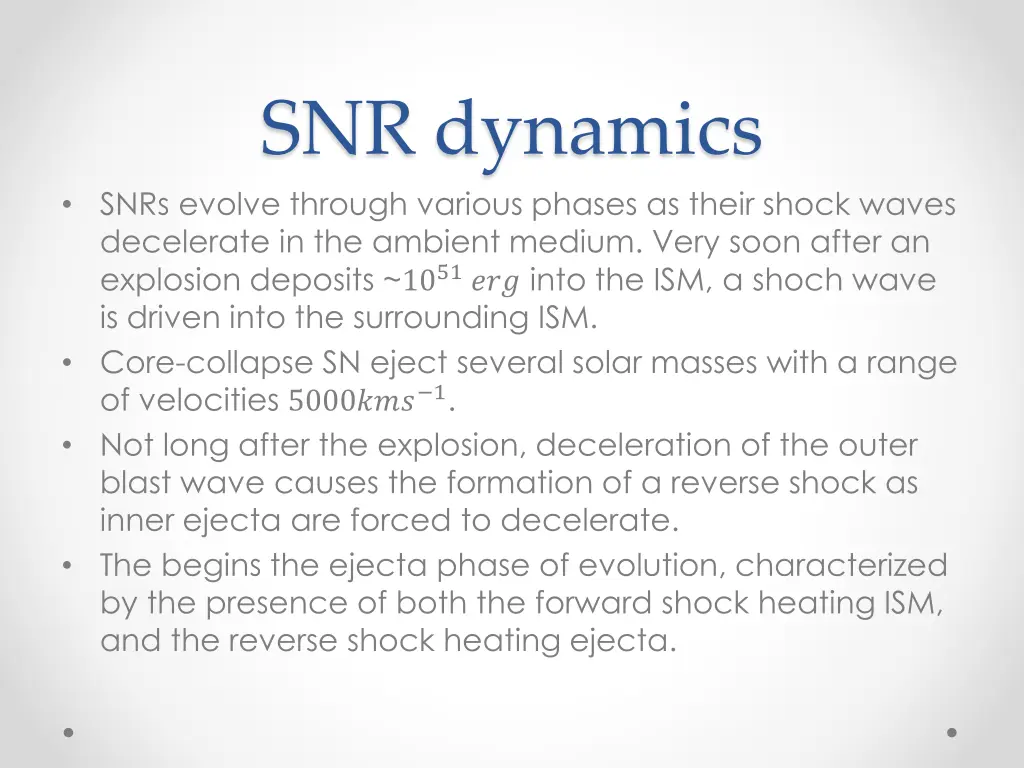 SNR dynamics

• SNRs evolve through various phases as their shock waves decelerate in the ambient medium. Very soon after an explosion deposits $\sim 10^{51}\ erg$ into the ISM, a shoch wave is driven into the surrounding ISM.
• Core-collapse SN eject several solar masses with a range of velocities $5000kms^{-1}$.
• Not long after the explosion, deceleration of the outer blast wave causes the formation of a reverse shock as inner ejecta are forced to decelerate.
• The begins the ejecta phase of evolution, characterized by the presence of both the forward shock heating ISM, and the reverse shock heating ejecta.